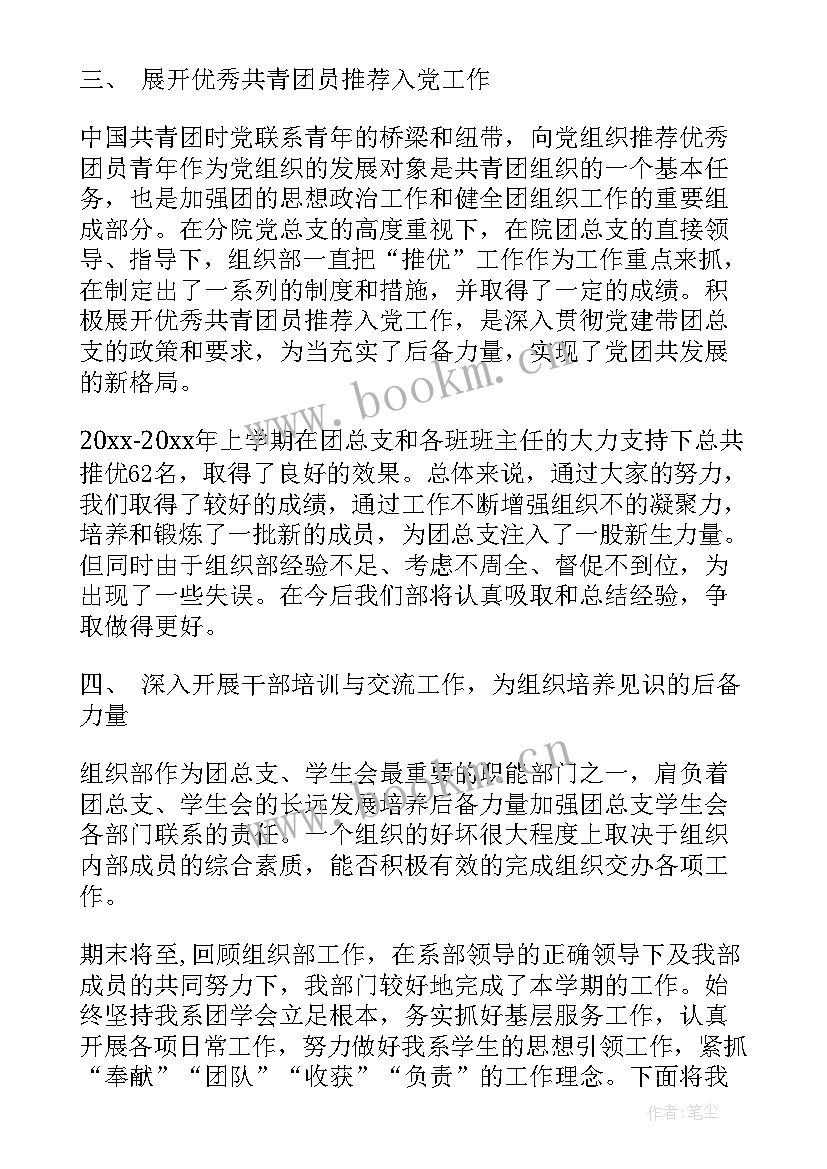 三、 展开优秀共青团员推荐入党工作

中国共青团时党联系青年的桥梁和纽带，向党组织推荐优秀团员青年作为党组织的发展对象是共青团组织的一个基本任务，也是加强团的思想政治工作和健全团组织工作的重要组成部分。在分院党总支的高度重视下，在院团总支的直接领导、指导下，组织部一直把“推优”工作作为工作重点来抓，在制定出了一系列的制度和措施，并取得了一定的成绩。积极展开优秀共青团员推荐入党工作，是深入贯彻党建带团总支的政策和要求，为当充实了后备力量，实现了党团共发展的新格局。

20xx-20xx年上学期在团总支和各班班主任的大力支持下总共推优62名，取得了良好的效果。总体来说，通过大家的努力，我们取得了较好的成绩，通过工作不断增强组织不的凝聚力，培养和锻炼了一批新的成员，为团总支注入了一股新生力量。但同时由于组织部经验不足、考虑不周全、督促不到位，为出现了一些失误。在今后我们部将认真吸取和总结经验，争取做得更好。

四、 深入开展干部培训与交流工作，为组织培养见识的后备力量

组织部作为团总支、学生会最重要的职能部门之一，肩负着团总支、学生会的长远发展培养后备力量加强团总支学生会各部门联系的责任。一个组织的好坏很大程度上取决于组织内部成员的综合素质，能否积极有效的完成组织交办各项工作。

期末将至，回顾组织部工作，在系部领导的正确领导下及我部成员的共同努力下，我部门较好地完成了本学期的工作。始终坚持我系团学会立足根本，务实抓好基层服务工作，认真开展各项日常工作，努力做好我系学生的思想引领工作，紧抓“奉献”“团队”“收获”“负责”的工作理念。下面将我

www.bookm.cn

作者：笔尘